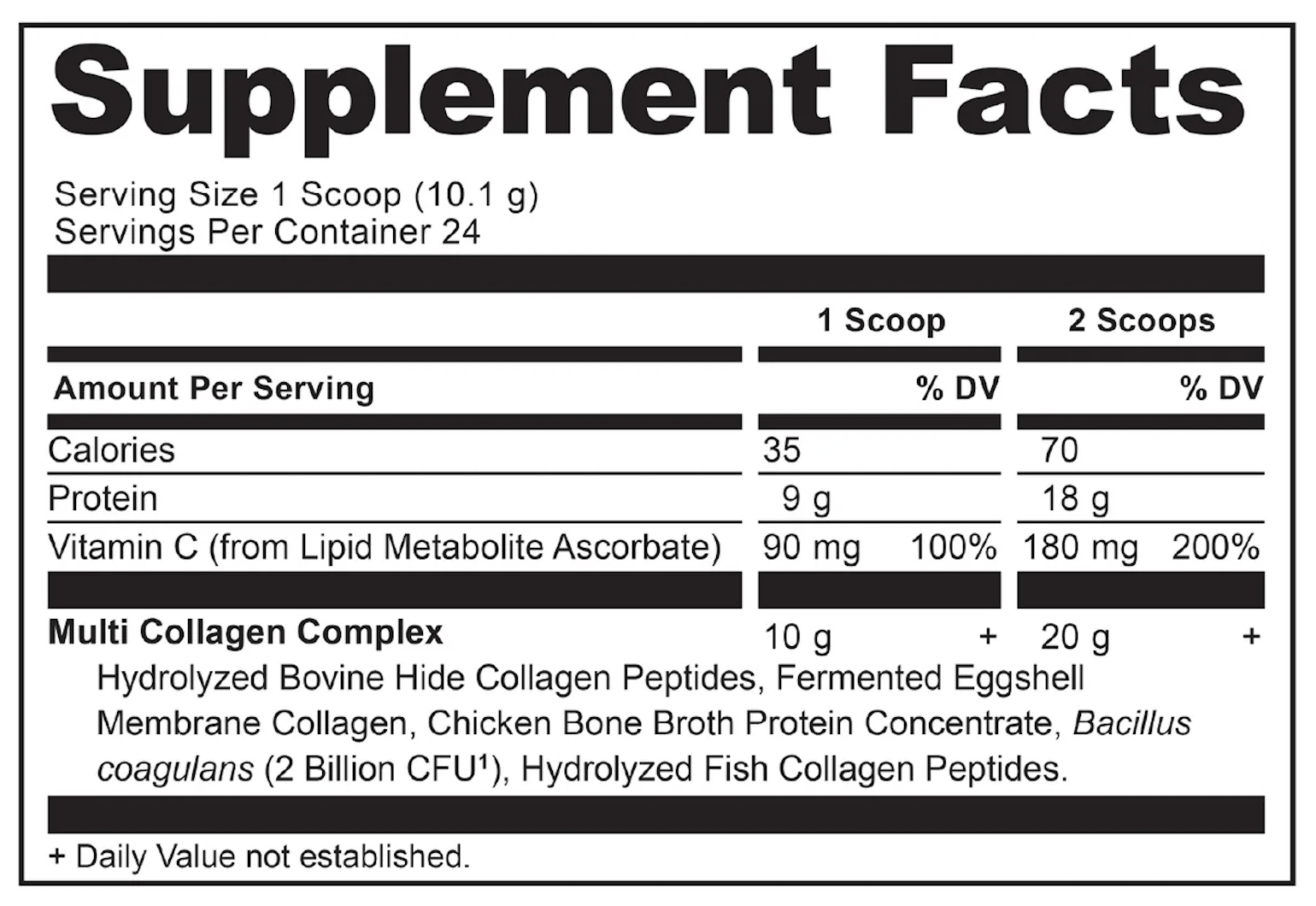 Supplement Facts

Serving Size 1 Scoop (10.1 g)
Servings Per Container 24

| | 1 Scoop | | 2 Scoops | |
|---|---|---|---|---|
| Amount Per Serving | | % DV | | % DV |
| Calories | 35 | | 70 | |
| Protein | 9 g | | 18 g | |
| Vitamin C (from Lipid Metabolite Ascorbate) | 90 mg | 100% | 180 mg | 200% |
| Multi Collagen Complex | 10 g | + | 20 g | + |

Hydrolyzed Bovine Hide Collagen Peptides, Fermented Eggshell Membrane Collagen, Chicken Bone Broth Protein Concentrate, Bacillus coagulans (2 Billion CFU¹), Hydrolyzed Fish Collagen Peptides.

+ Daily Value not established.